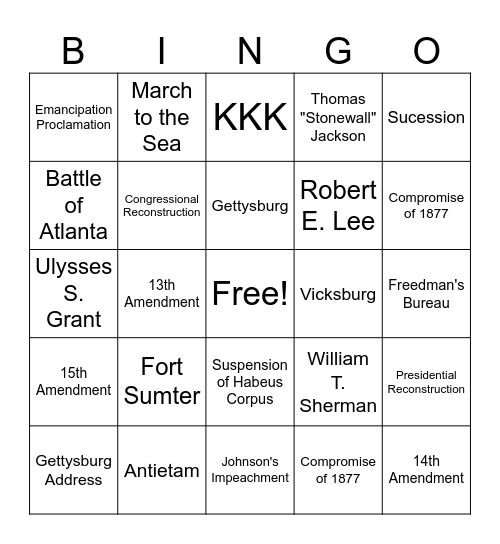 | B | I | N | G | O |
|---|---|---|---|---|
| Emancipation Proclamation | March to the Sea | KKK | Thomas "Stonewall" Jackson | Sucession |
| Battle of Atlanta | Congressional Reconstruction | Gettysburg | Robert E. Lee | Compromise of 1877 |
| Ulysses S. Grant | 13th Amendment | Free! | Vicksburg | Freedman's Bureau |
| 15th Amendment | Fort Sumter | Suspension of Habeus Corpus | William T. Sherman | Presidential Reconstruction |
| Gettysburg Address | Antietam | Johnson's Impeachment | Compromise of 1877 | 14th Amendment |